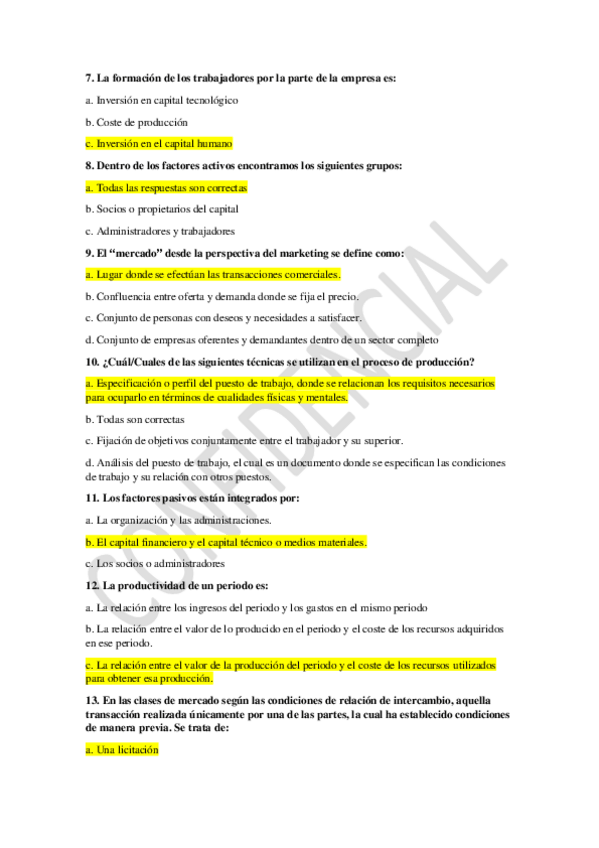 7. La formación de los trabajadores por la parte de la empresa es:

a. Inversión en capital tecnológico

b. Coste de producción

c. Inversión en el capital humano

8. Dentro de los factores activos encontramos los siguientes grupos:

a. Todas las respuestas son correctas

b. Socios o propietarios del capital

c. Administradores y trabajadores

9. El "mercado" desde la perspectiva del marketing se define como:

a. Lugar donde se efectúan las transacciones comerciales.

b. Confluencia entre oferta y demanda donde se fija el precio.

c. Conjunto de personas con deseos y necesidades a satisfacer.

d. Conjunto de empresas oferentes y demandantes dentro de un sector completo

10. ¿Cuál/Cuales de las siguientes técnicas se utilizan en el proceso de producción?

a. Especificación o perfil del puesto de trabajo, donde se relacionan los requisitos necesarios para ocuparlo en términos de cualidades físicas y mentales.

b. Todas son correctas

c. Fijación de objetivos conjuntamente entre el trabajador y su superior.

d. Análisis del puesto de trabajo, el cual es un documento donde se especifican las condiciones de trabajo y su relación con otros puestos.

11. Los factores pasivos están integrados por:

a. La organización y las administraciones.

b. El capital financiero y el capital técnico o medios materiales.

c. Los socios o administradores

12. La productividad de un periodo es:

a. La relación entre los ingresos del periodo y los gastos en el mismo periodo

b. La relación entre el valor de lo producido en el periodo y el coste de los recursos adquiridos en ese periodo.

c. La relación entre el valor de la producción del periodo y el coste de los recursos utilizados para obtener esa producción.

13. En las clases de mercado según las condiciones de relación de intercambio, aquella transacción realizada únicamente por una de las partes, la cual ha establecido condiciones de manera previa. Se trata de:

a. Una licitación

CONFIDENCIAL